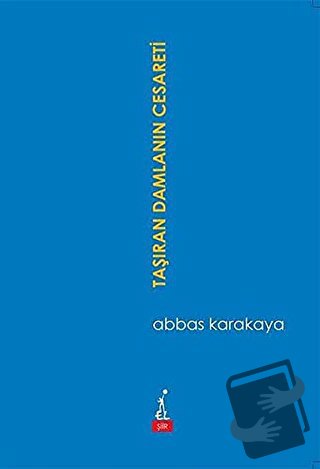 TAŞIRAN DAMLANIN CESARETİ

abbas karakaya

ŞİİR